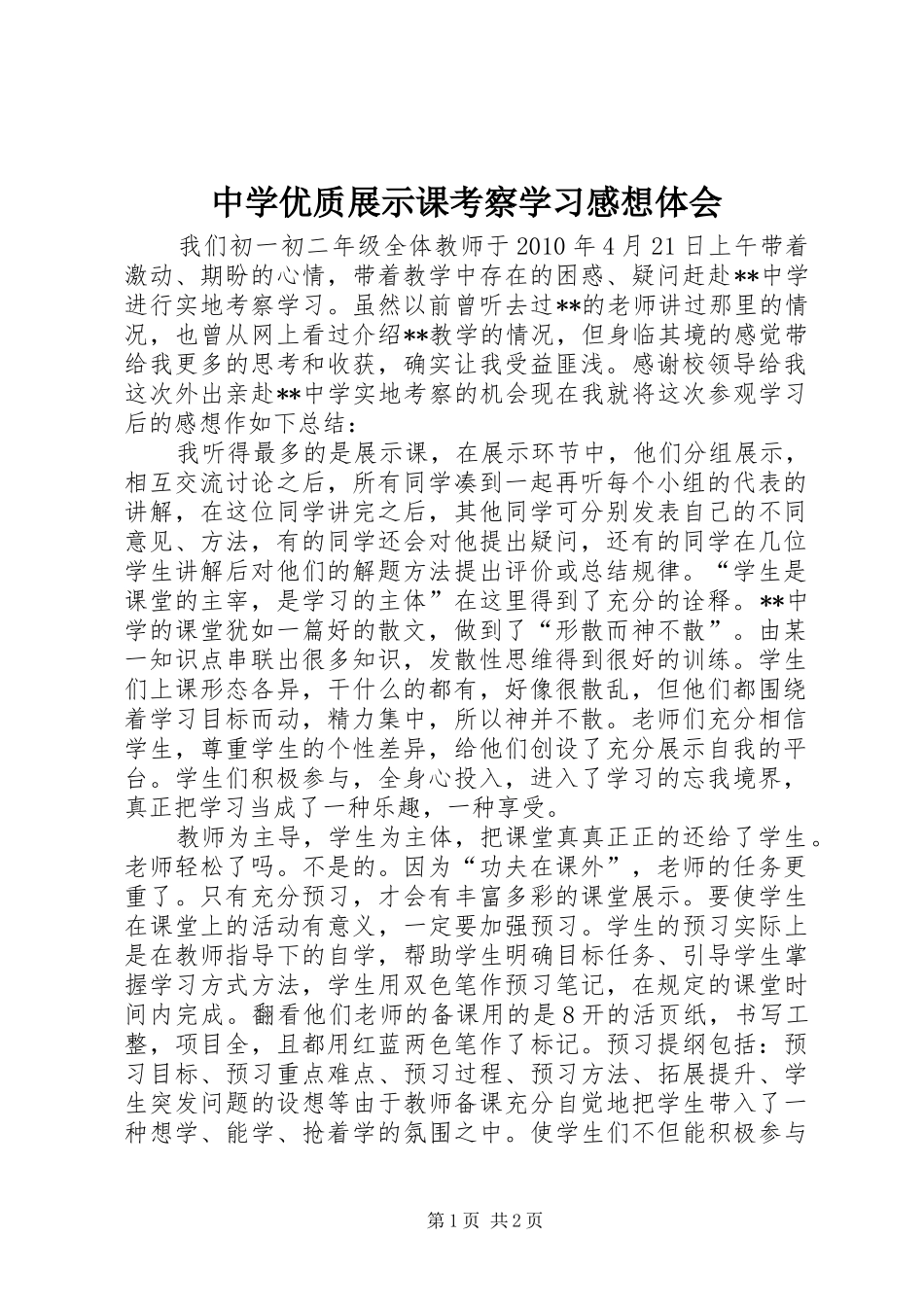 中学优质展示课考察学习感想体会

我们初一初二年级全体教师于2010年4月21日上午带着激动、期盼的心情，带着教学中存在的困惑、疑问赶赴**中学进行实地考察学习。虽然以前曾听去过**的老师讲过那里的情况，也曾从网上看过介绍**教学的情况，但身临其境的感觉带给我更多的思考和收获，确实让我受益匪浅。感谢校领导给我这次外出亲赴**中学实地考察的机会现在我就将这次参观学习后的感想作如下总结：

我听得最多的是展示课，在展示环节中，他们分组展示，相互交流讨论之后，所有同学凑到一起再听每个小组的代表的讲解，在这位同学讲完之后，其他同学可分别发表自己的不同意见、方法，有的同学还会对他提出疑问，还有的同学在几位学生讲解后对他们的解题方法提出评价或总结规律。“学生是课堂的主宰，是学习的主体”在这里得到了充分的诠释。**中学的课堂犹如一篇好的散文，做到了“形散而神不散”。由某一知识点串联出很多知识，发散性思维得到很好的训练。学生们上课形态各异，干什么的都有，好像很散乱，但他们都围绕着学习目标而动，精力集中，所以神并不散。老师们充分相信学生，尊重学生的个性差异，给他们创设了充分展示自我的平台。学生们积极参与，全身心投入，进入了学习的忘我境界，真正把学习当成了一种乐趣，一种享受。

教师为主导，学生为主体，把课堂真真正正的还给了学生。老师轻松了吗。不是的。因为“功夫在课外”，老师的任务更重了。只有充分预习，才会有丰富多彩的课堂展示。要使学生在课堂上的活动有意义，一定要加强预习。学生的预习实际上是在教师指导下的自学，帮助学生明确目标任务、引导学生掌握学习方式方法，学生用双色笔作预习笔记，在规定的课堂时间内完成。翻看他们老师的备课用的是8开的活页纸，书写工整，项目全，且都用红蓝两色笔作了标记。预习提纲包括：预习目标、预习重点难点、预习过程、预习方法、拓展提升、学生突发问题的设想等由于教师备课充分自觉地把学生带入了一种想学、能学、抢着学的氛围之中。使学生们不但能积极参与

第1页 共2页